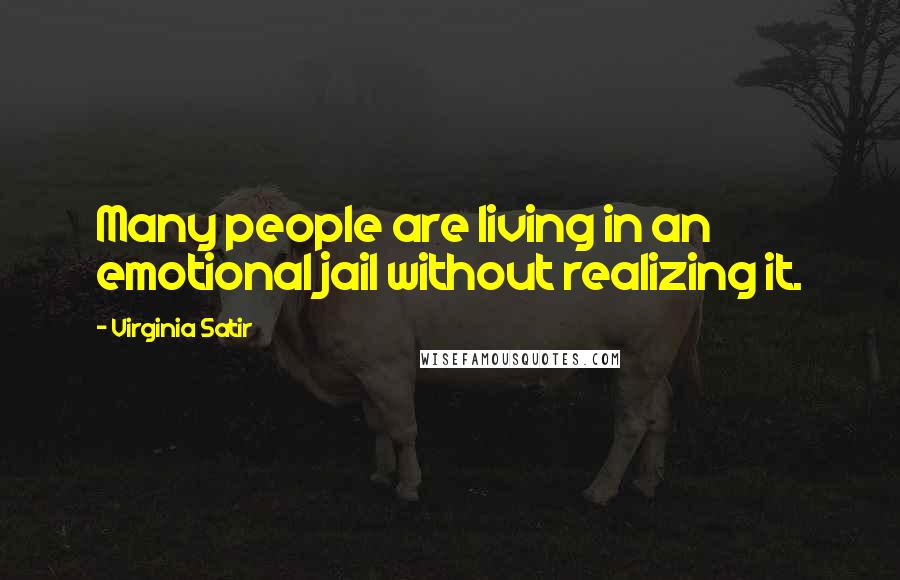 Many people are living in an emotional jail without realizing it.

- Virginia Satir

WISEFAMOUSQUOTES.COM